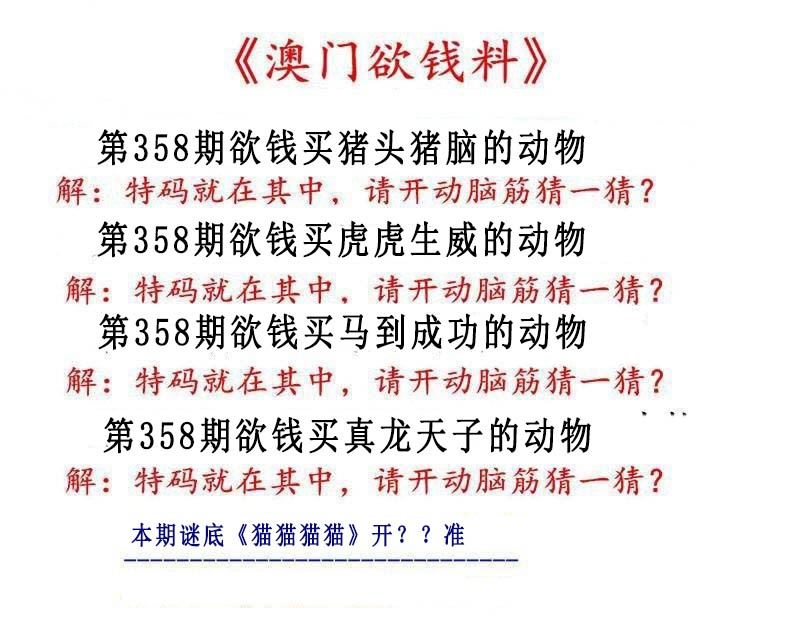 《澳门欲钱料》

第358期欲钱买猪头猪脑的动物
解：特码就在其中，请开动脑筋猜一猜？
第358期欲钱买虎虎生威的动物
解：特码就在其中，请开动脑筋猜一猜？
第358期欲钱买马到成功的动物
解：特码就在其中，请开动脑筋猜一猜？
第358期欲钱买真龙天子的动物
解：特码就在其中，请开动脑筋猜一猜？

本期谜底《猫猫猫猫》开？？准